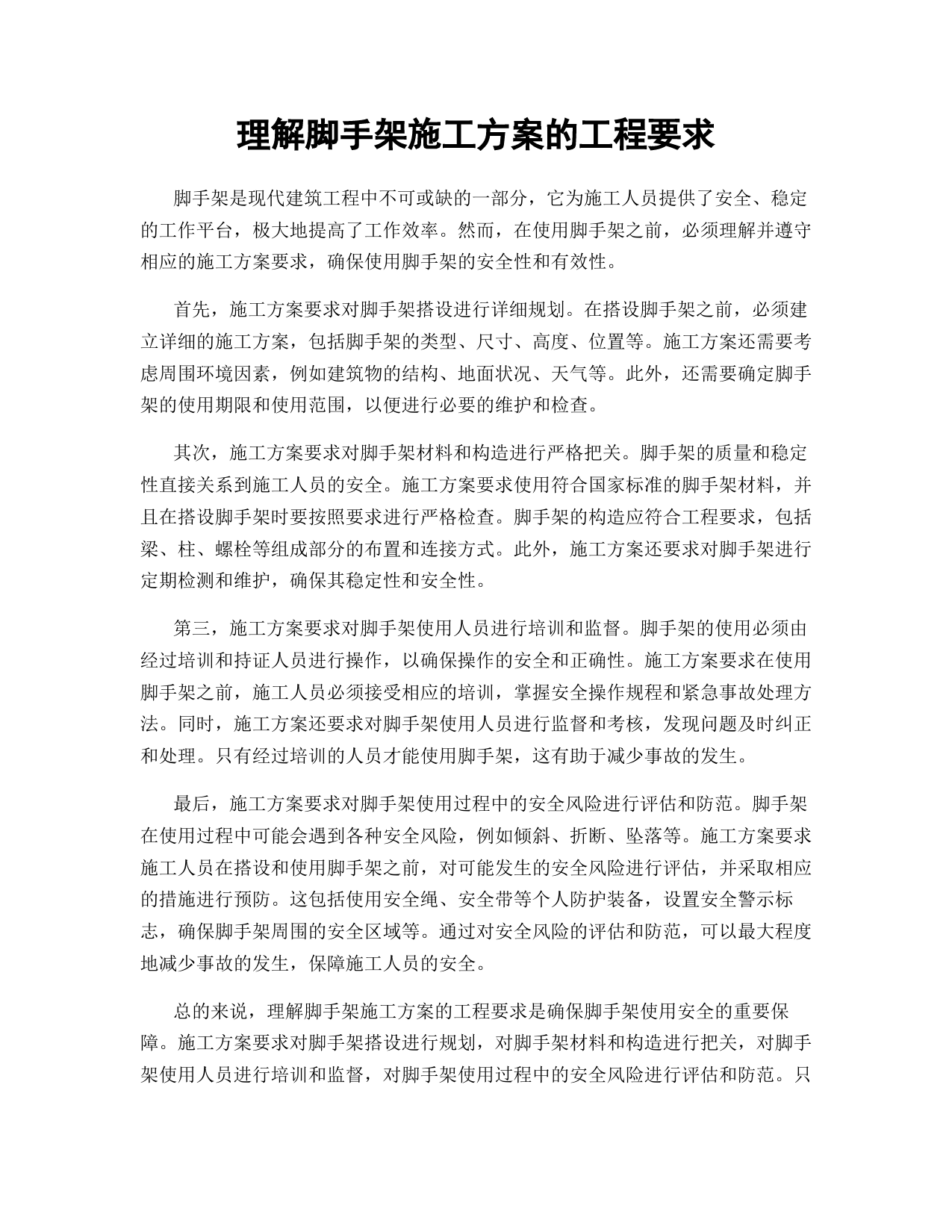 理解脚手架施工方案的工程要求

脚手架是现代建筑工程中不可或缺的一部分，它为施工人员提供了安全、稳定的工作平台，极大地提高了工作效率。然而，在使用脚手架之前，必须理解并遵守相应的施工方案要求，确保使用脚手架的安全性和有效性。

首先，施工方案要求对脚手架搭设进行详细规划。在搭设脚手架之前，必须建立详细的施工方案，包括脚手架的类型、尺寸、高度、位置等。施工方案还需要考虑周围环境因素，例如建筑物的结构、地面状况、天气等。此外，还需要确定脚手架的使用期限和使用范围，以便进行必要的维护和检查。

其次，施工方案要求对脚手架材料和构造进行严格把关。脚手架的质量和稳定性直接关系到施工人员的安全。施工方案要求使用符合国家标准的脚手架材料，并且在搭设脚手架时要按照要求进行严格检查。脚手架的构造应符合工程要求，包括梁、柱、螺栓等组成部分的布置和连接方式。此外，施工方案还要求对脚手架进行定期检测和维护，确保其稳定性和安全性。

第三，施工方案要求对脚手架使用人员进行培训和监督。脚手架的使用必须由经过培训和持证人员进行操作，以确保操作的安全和正确性。施工方案要求在使用脚手架之前，施工人员必须接受相应的培训，掌握安全操作规程和紧急事故处理方法。同时，施工方案还要求对脚手架使用人员进行监督和考核，发现问题及时纠正和处理。只有经过培训的人员才能使用脚手架，这有助于减少事故的发生。

最后，施工方案要求对脚手架使用过程中的安全风险进行评估和防范。脚手架在使用过程中可能会遇到各种安全风险，例如倾斜、折断、坠落等。施工方案要求施工人员在搭设和使用脚手架之前，对可能发生的安全风险进行评估，并采取相应的措施进行预防。这包括使用安全绳、安全带等个人防护装备，设置安全警示标志，确保脚手架周围的安全区域等。通过对安全风险的评估和防范，可以最大程度地减少事故的发生，保障施工人员的安全。

总的来说，理解脚手架施工方案的工程要求是确保脚手架使用安全的重要保障。施工方案要求对脚手架搭设进行规划，对脚手架材料和构造进行把关，对脚手架使用人员进行培训和监督，对脚手架使用过程中的安全风险进行评估和防范。只